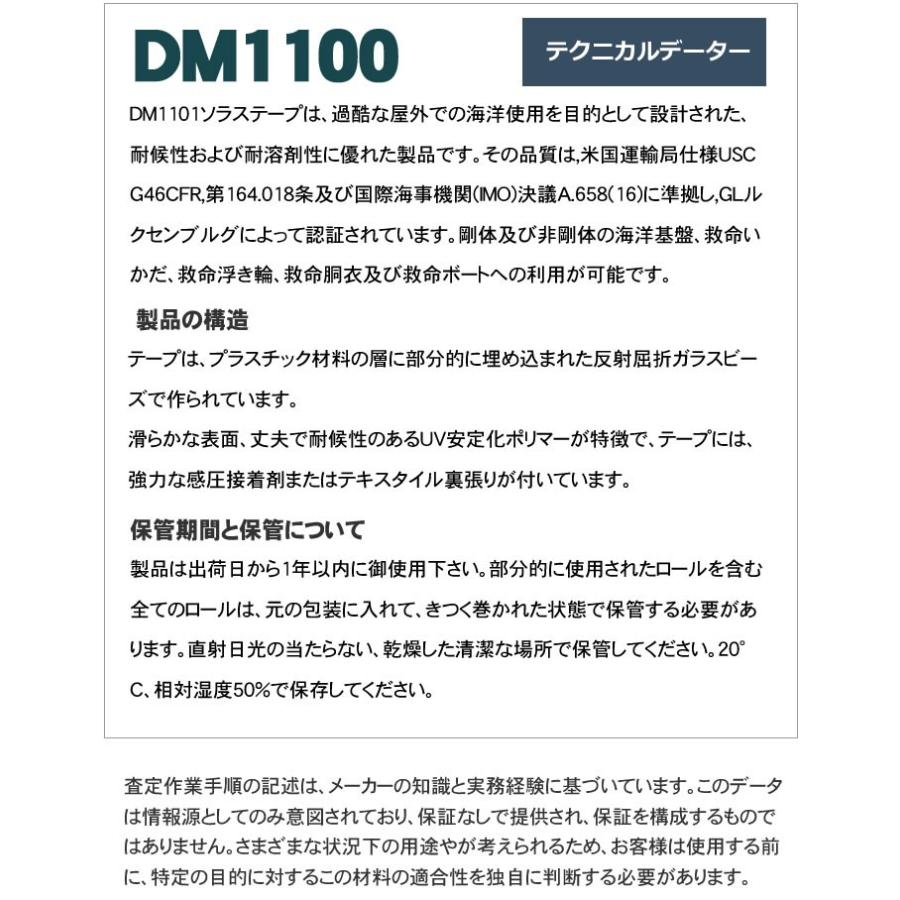 DM1100

テクニカルデーター

DM1101ソラステープは、過酷な屋外での海洋使用を目的として設計された、耐候性および耐溶剤性に優れた製品です。その品質は,米国運輸局仕様USC G46CFR,第164.018条及び国際海事機関(IMO)決議A.658(16)に準拠し,GLルクセンブルグによって認証されています。剛体及び非剛体の海洋基盤、救命いかだ、救命浮き輪、救命胴衣及び救命ボートへの利用が可能です。

製品の構造

テープは、プラスチック材料の層に部分的に埋め込まれた反射屈折ガラスビーズで作られています。
滑らかな表面、丈夫で耐候性のあるUV安定化ポリマーが特徴で、テープには、強力な感圧接着剤またはテキスタイル裏張りが付いています。

保管期間と保管について

製品は出荷日から1年以内に御使用下さい。部分的に使用されたロールを含む全てのロールは、元の包装に入れて、きつく巻かれた状態で保管する必要があります。直射日光の当たらない、乾燥した清潔な場所で保管してください。20°C、相対湿度50%で保存してください。

査定作業手順の記述は、メーカーの知識と実務経験に基づいています。このデータは情報源としてのみ意図されており、保証なしで提供され、保証を構成するものではありません。さまざまな状況下の用途やが考えられるため、お客様は使用する前に、特定の目的に対するこの材料の適合性を独自に判断する必要があります。